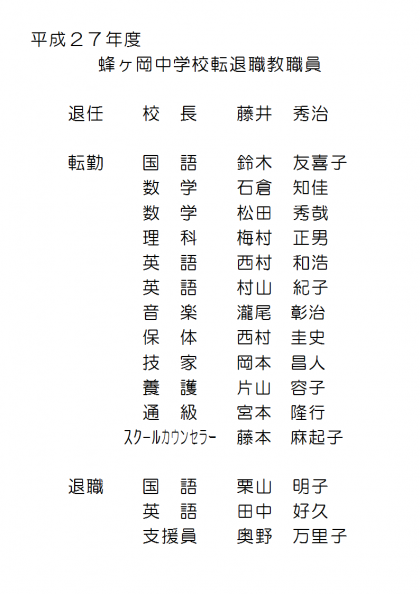 平成２７年度
蜂ヶ岡中学校転退職教職員

退任　校　長　藤井　秀治

転勤　国　語　鈴木　友喜子
数　学　石倉　知佳
数　学　松田　秀哉
理　科　梅村　正男
英　語　西村　和浩
英　語　村山　紀子
音　楽　瀧尾　彰治
保　体　西村　圭史
技　家　岡本　昌人
養　護　片山　容子
通　級　宮本　隆行
スクールカウンセラー　藤本　麻起子

退職　国　語　栗山　明子
英　語　田中　好久
支援員　奥野　万里子